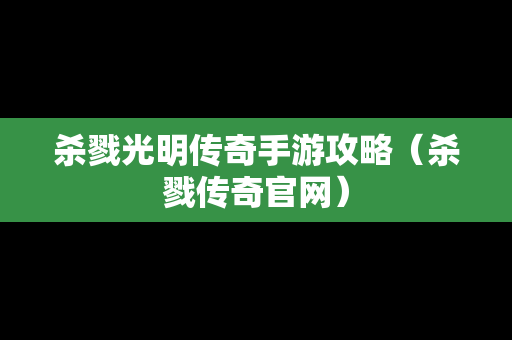 杀戮光明传奇手游攻略（杀戮传奇官网）